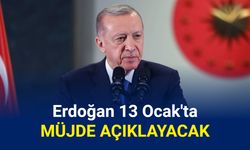 Erdoğan 13 Ocak'ta
MÜJDE AÇIKLAYACAK